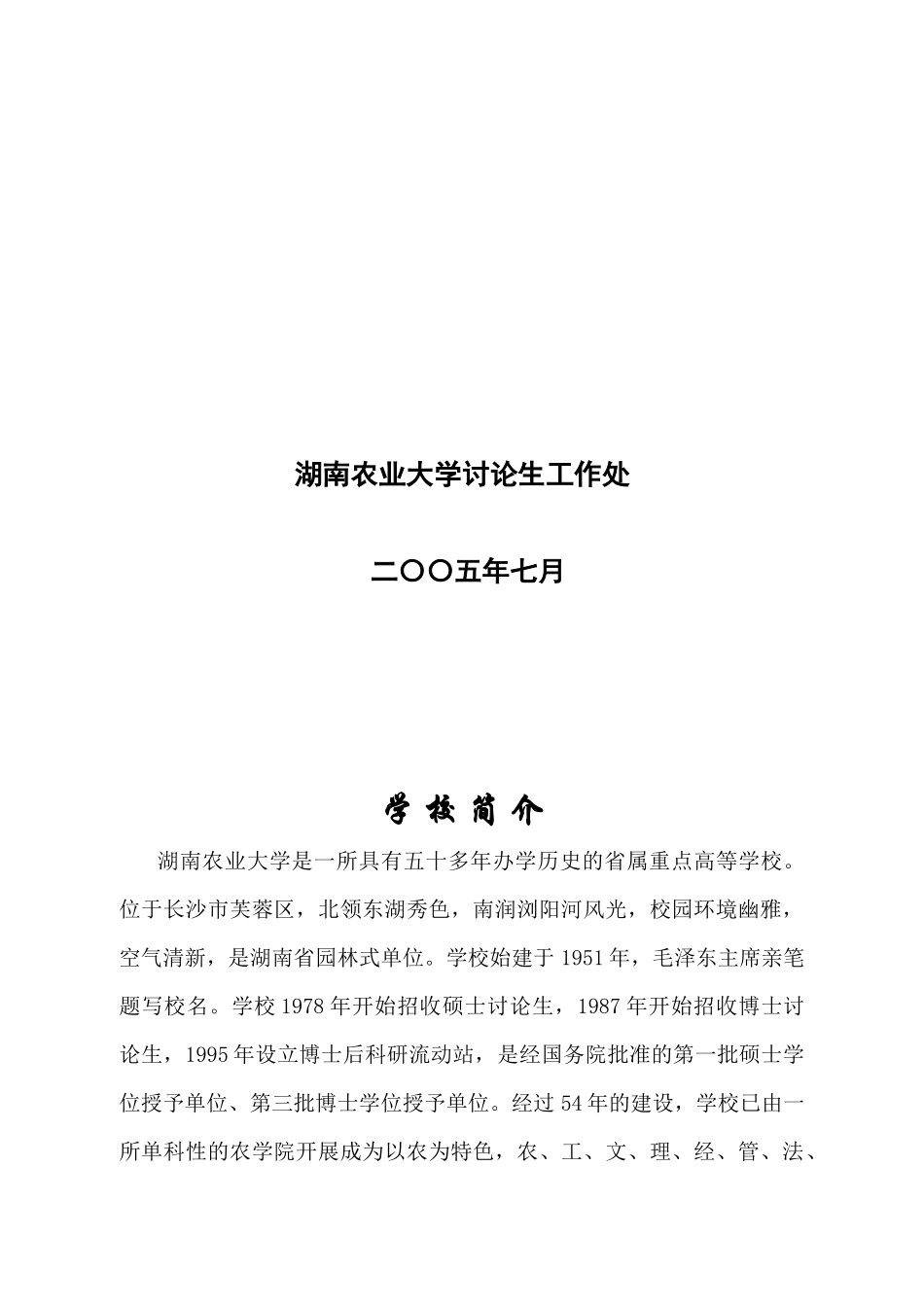 湖南农业大学讨论生工作处

二〇〇五年七月

学 校 简 介

湖南农业大学是一所具有五十多年办学历史的省属重点高等学校。位于长沙市芙蓉区，北领东湖秀色，南润浏阳河风光，校园环境幽雅，空气清新，是湖南省园林式单位。学校始建于 1951 年，毛泽东主席亲笔题写校名。学校 1978 年开始招收硕士讨论生，1987 年开始招收博士讨论生，1995 年设立博士后科研流动站，是经国务院批准的第一批硕士学位授予单位、第三批博士学位授予单位。经过 54 年的建设，学校已由一所单科性的农学院开展成为以农为特色，农、工、文、理、经、管、法、